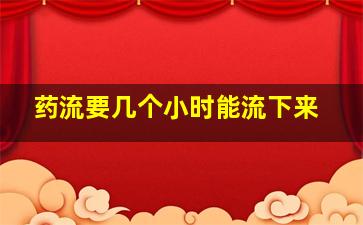 药流要几个小时能流下来